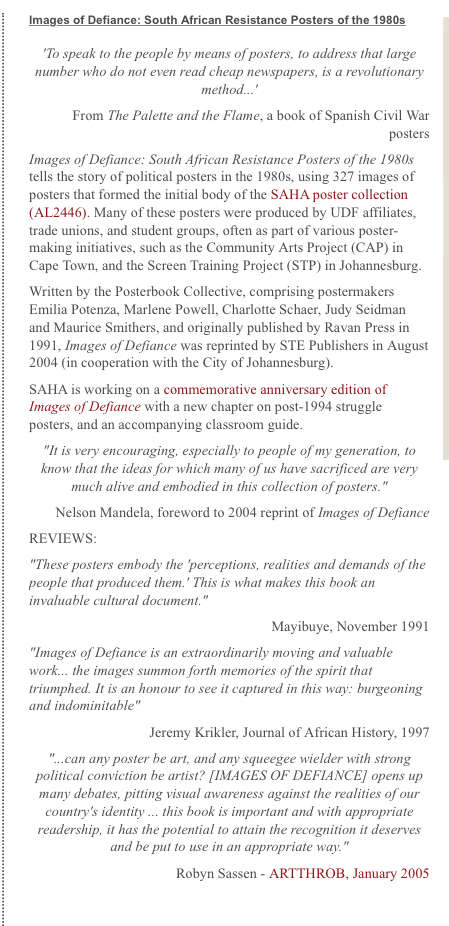 Images of Defiance: South African Resistance Posters of the 1980s

'To speak to the people by means of posters, to address that large number who do not even read cheap newspapers, is a revolutionary method...'

From The Palette and the Flame, a book of Spanish Civil War posters

Images of Defiance: South African Resistance Posters of the 1980s tells the story of political posters in the 1980s, using 327 images of posters that formed the initial body of the SAHA poster collection (AL2446). Many of these posters were produced by UDF affiliates, trade unions, and student groups, often as part of various poster-making initiatives, such as the Community Arts Project (CAP) in Cape Town, and the Screen Training Project (STP) in Johannesburg.

Written by the Posterbook Collective, comprising postermakers Emilia Potenza, Marlene Powell, Charlotte Schaer, Judy Seidman and Maurice Smithers, and originally published by Ravan Press in 1991, Images of Defiance was reprinted by STE Publishers in August 2004 (in cooperation with the City of Johannesburg).

SAHA is working on a commemorative anniversary edition of Images of Defiance with a new chapter on post-1994 struggle posters, and an accompanying classroom guide.

"It is very encouraging, especially to people of my generation, to know that the ideas for which many of us have sacrificed are very much alive and embodied in this collection of posters."

Nelson Mandela, foreword to 2004 reprint of Images of Defiance

REVIEWS:

"These posters embody the 'perceptions, realities and demands of the people that produced them.' This is what makes this book an invaluable cultural document."

Mayibuye, November 1991

"Images of Defiance is an extraordinarily moving and valuable work... the images summon forth memories of the spirit that triumphed. It is an honour to see it captured in this way: burgeoning and indominitable"

Jeremy Krikler, Journal of African History, 1997

"...can any poster be art, and any squeegee wielder with strong political conviction be artist? [IMAGES OF DEFIANCE] opens up many debates, pitting visual awareness against the realities of our country's identity ... this book is important and with appropriate readership, it has the potential to attain the recognition it deserves and be put to use in an appropriate way."

Robyn Sassen - ARTTHROB, January 2005